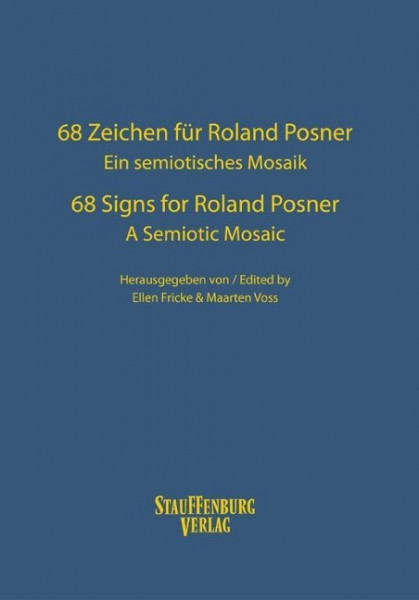 68 Zeichen für Roland Posner
Ein semiotisches Mosaik

68 Signs for Roland Posner
A Semiotic Mosaic

Herausgegeben von / Edited by
Ellen Fricke & Maarten Voss

STAUFFENBURG
VERLAG